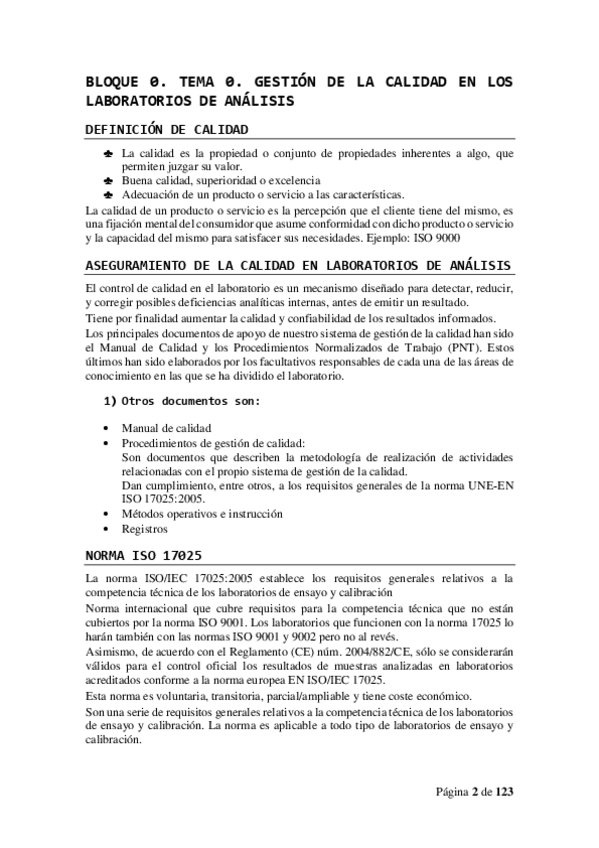 BLOQUE 0. TEMA 0. GESTIÓN DE LA CALIDAD EN LOS LABORATORIOS DE ANÁLISIS

DEFINICIÓN DE CALIDAD

♣ La calidad es la propiedad o conjunto de propiedades inherentes a algo, que permiten juzgar su valor.
♣ Buena calidad, superioridad o excelencia
♣ Adecuación de un producto o servicio a las características.

La calidad de un producto o servicio es la percepción que el cliente tiene del mismo, es una fijación mental del consumidor que asume conformidad con dicho producto o servicio y la capacidad del mismo para satisfacer sus necesidades. Ejemplo: ISO 9000

ASEGURAMIENTO DE LA CALIDAD EN LABORATORIOS DE ANÁLISIS

El control de calidad en el laboratorio es un mecanismo diseñado para detectar, reducir, y corregir posibles deficiencias analíticas internas, antes de emitir un resultado.

Tiene por finalidad aumentar la calidad y confiabilidad de los resultados informados.

Los principales documentos de apoyo de nuestro sistema de gestión de la calidad han sido el Manual de Calidad y los Procedimientos Normalizados de Trabajo (PNT). Estos últimos han sido elaborados por los facultativos responsables de cada una de las áreas de conocimiento en las que se ha dividido el laboratorio.

1) Otros documentos son:

• Manual de calidad
• Procedimientos de gestión de calidad:
Son documentos que describen la metodología de realización de actividades relacionadas con el propio sistema de gestión de la calidad.
Dan cumplimiento, entre otros, a los requisitos generales de la norma UNE-EN ISO 17025:2005.
• Métodos operativos e instrucción
• Registros

NORMA ISO 17025

La norma ISO/IEC 17025:2005 establece los requisitos generales relativos a la competencia técnica de los laboratorios de ensayo y calibración

Norma internacional que cubre requisitos para la competencia técnica que no están cubiertos por la norma ISO 9001. Los laboratorios que funcionen con la norma 17025 lo harán también con las normas ISO 9001 y 9002 pero no al revés.

Asimismo, de acuerdo con el Reglamento (CE) núm. 2004/882/CE, sólo se considerarán válidos para el control oficial los resultados de muestras analizadas en laboratorios acreditados conforme a la norma europea EN ISO/IEC 17025.

Esta norma es voluntaria, transitoria, parcial/ampliable y tiene coste económico.

Son una serie de requisitos generales relativos a la competencia técnica de los laboratorios de ensayo y calibración. La norma es aplicable a todo tipo de laboratorios de ensayo y calibración.

Página 2 de 123